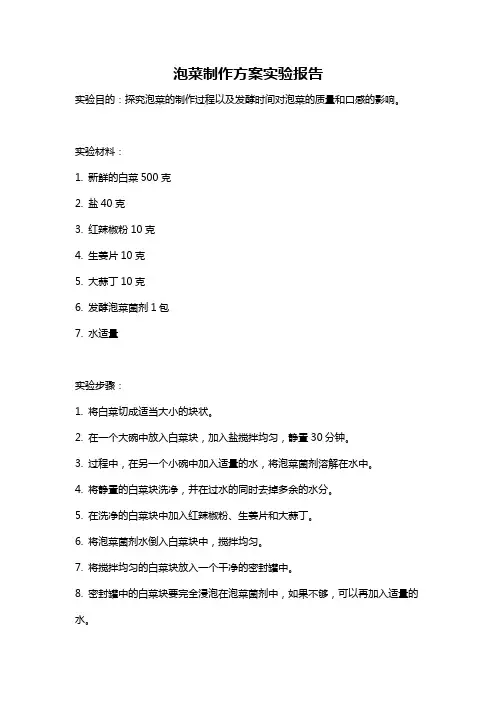 泡菜制作方案实验报告

实验目的：探究泡菜的制作过程以及发酵时间对泡菜的质量和口感的影响。

实验材料：

1. 新鲜的白菜 500 克

2. 盐 40 克

3. 红辣椒粉 10 克

4. 生姜片 10 克

5. 大蒜丁 10 克

6. 发酵泡菜菌剂 1 包

7. 水适量

实验步骤：

1. 将白菜切成适当大小的块状。

2. 在一个大碗中放入白菜块，加入盐搅拌均匀，静置 30 分钟。

3. 过程中，在另一个小碗中加入适量的水，将泡菜菌剂溶解在水中。

4. 将静置的白菜块洗净，并在过水的同时去掉多余的水分。

5. 在洗净的白菜块中加入红辣椒粉、生姜片和大蒜丁。

6. 将泡菜菌剂水倒入白菜块中，搅拌均匀。

7. 将搅拌均匀的白菜块放入一个干净的密封罐中。

8. 密封罐中的白菜块要完全浸泡在泡菜菌剂中，如果不够，可以再加入适量的水。